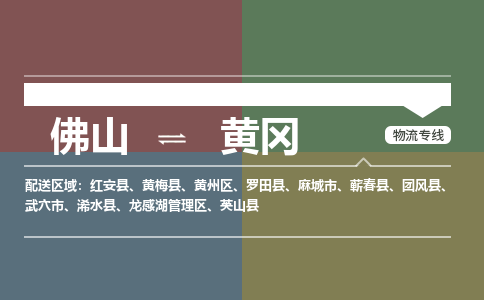 佛山 ⇌ 黄冈

物流专线

配送区域：红安县、黄梅县、黄州区、罗田县、麻城市、蕲春县、团风县、武穴市、浠水县、龙感湖管理区、英山县